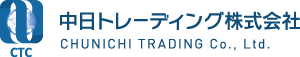 CTC

中日トレーディング株式会社
CHUNICHI TRADING Co., Ltd.